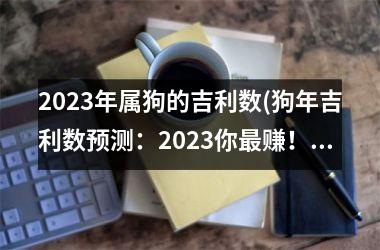 2023年属狗的吉利数(狗年吉利数预测：2023你最赚！...